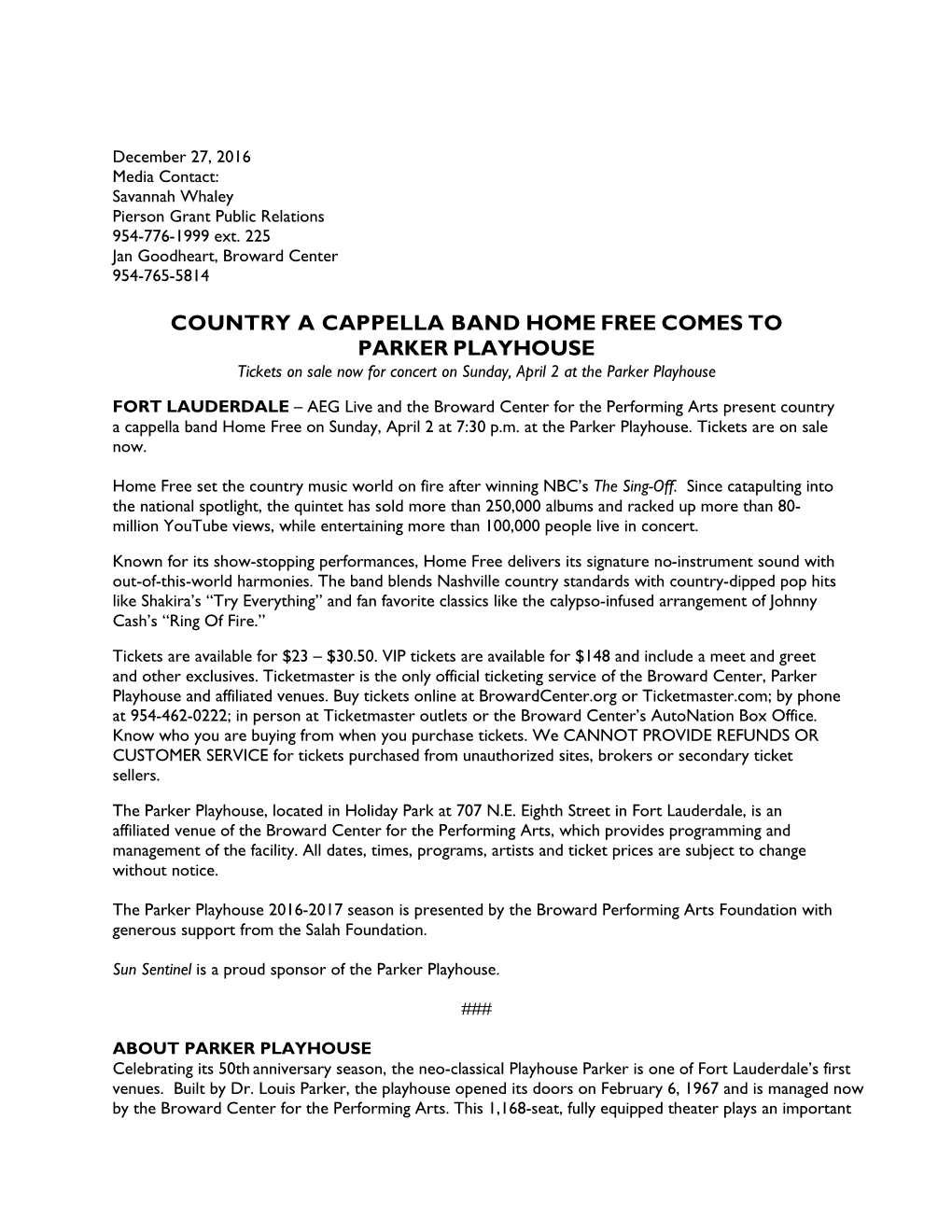 December 27, 2016
Media Contact:
Savannah Whaley
Pierson Grant Public Relations
954-776-1999 ext. 225
Jan Goodheart, Broward Center
954-765-5814

COUNTRY A CAPPELLA BAND HOME FREE COMES TO PARKER PLAYHOUSE

Tickets on sale now for concert on Sunday, April 2 at the Parker Playhouse

FORT LAUDERDALE – AEG Live and the Broward Center for the Performing Arts present country a cappella band Home Free on Sunday, April 2 at 7:30 p.m. at the Parker Playhouse. Tickets are on sale now.

Home Free set the country music world on fire after winning NBC's The Sing-Off. Since catapulting into the national spotlight, the quintet has sold more than 250,000 albums and racked up more than 80-million YouTube views, while entertaining more than 100,000 people live in concert.

Known for its show-stopping performances, Home Free delivers its signature no-instrument sound with out-of-this-world harmonies. The band blends Nashville country standards with country-dipped pop hits like Shakira's "Try Everything" and fan favorite classics like the calypso-infused arrangement of Johnny Cash's "Ring Of Fire."

Tickets are available for $23 – $30.50. VIP tickets are available for $148 and include a meet and greet and other exclusives. Ticketmaster is the only official ticketing service of the Broward Center, Parker Playhouse and affiliated venues. Buy tickets online at BrowardCenter.org or Ticketmaster.com; by phone at 954-462-0222; in person at Ticketmaster outlets or the Broward Center's AutoNation Box Office. Know who you are buying from when you purchase tickets. We CANNOT PROVIDE REFUNDS OR CUSTOMER SERVICE for tickets purchased from unauthorized sites, brokers or secondary ticket sellers.

The Parker Playhouse, located in Holiday Park at 707 N.E. Eighth Street in Fort Lauderdale, is an affiliated venue of the Broward Center for the Performing Arts, which provides programming and management of the facility. All dates, times, programs, artists and ticket prices are subject to change without notice.

The Parker Playhouse 2016-2017 season is presented by the Broward Performing Arts Foundation with generous support from the Salah Foundation.

Sun Sentinel is a proud sponsor of the Parker Playhouse.

###

ABOUT PARKER PLAYHOUSE
Celebrating its 50th anniversary season, the neo-classical Playhouse Parker is one of Fort Lauderdale's first venues. Built by Dr. Louis Parker, the playhouse opened its doors on February 6, 1967 and is managed now by the Broward Center for the Performing Arts. This 1,168-seat, fully equipped theater plays an important